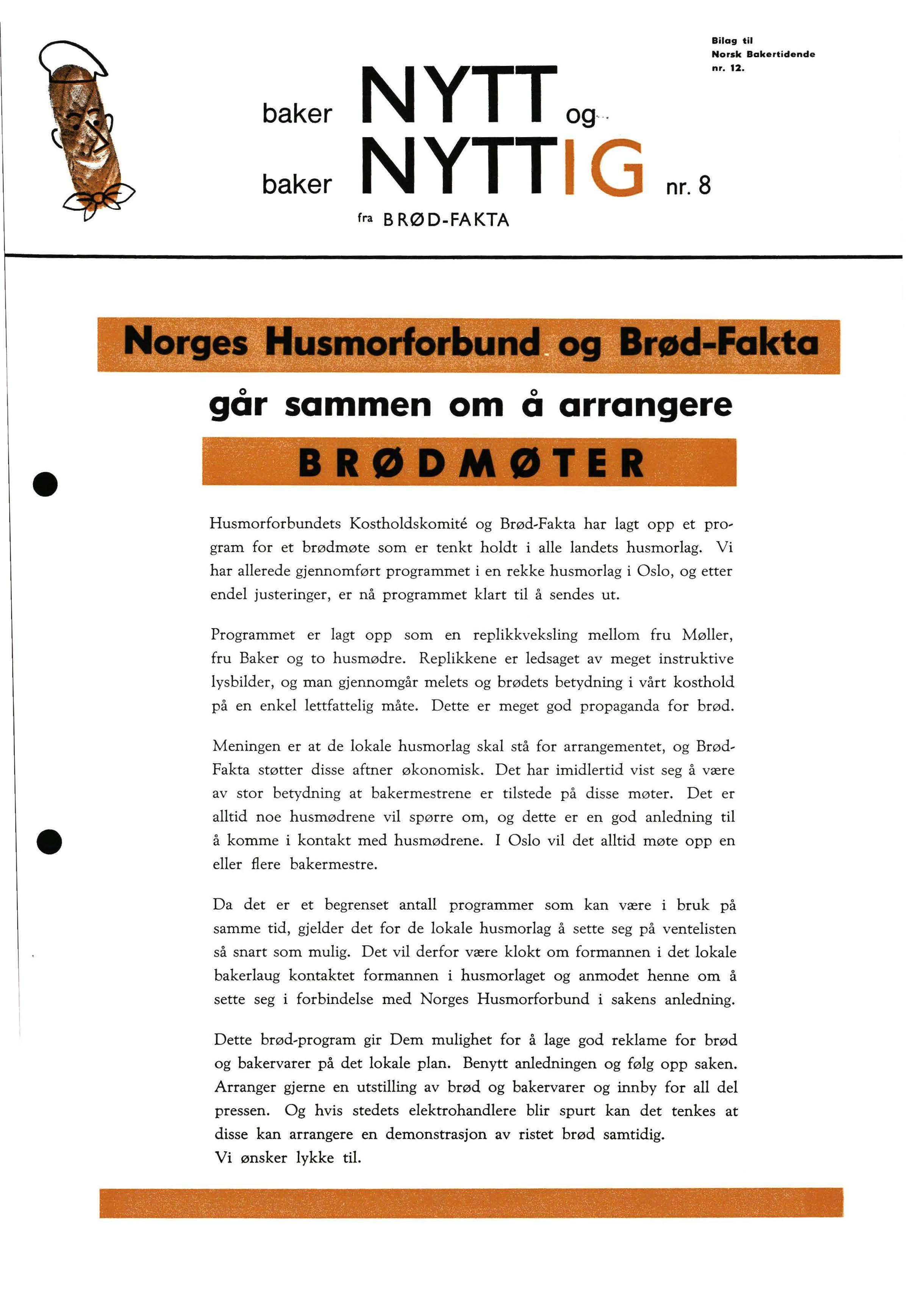 Bilag til
Norsk Bakertidende
nr. 12.

baker NYTT og
baker NYTTIG nr. 8
fra BRØD-FAKTA

Norges Husmorforbund og Brød-Fakta
går sammen om å arrangere
BRØDMØTER

Husmorforbundets Kostholdskomité og Brød-Fakta har lagt opp et program for et brødmøte som er tenkt holdt i alle landets husmorlag. Vi har allerede gjennomført programmet i en rekke husmorlag i Oslo, og etter endel justeringer, er nå programmet klart til å sendes ut.

Programmet er lagt opp som en replikkveksling mellom fru Møller, fru Baker og to husmødre. Replikkene er ledsaget av meget instruktive lysbilder, og man gjennomgår melets og brødets betydning i vårt kosthold på en enkel lettfattelig måte. Dette er meget god propaganda for brød.

Meningen er at de lokale husmorlag skal stå for arrangementet, og Brød-Fakta støtter disse aftner økonomisk. Det har imidlertid vist seg å være av stor betydning at bakermestrene er tilstede på disse møter. Det er alltid noe husmødrene vil spørre om, og dette er en god anledning til å komme i kontakt med husmødrene. I Oslo vil det alltid møte opp en eller flere bakermestre.

Da det er et begrenset antall programmer som kan være i bruk på samme tid, gjelder det for de lokale husmorlag å sette seg på ventelisten så snart som mulig. Det vil derfor være klokt om formannen i det lokale bakerlaug kontaktet formannen i husmorlaget og anmodet henne om å sette seg i forbindelse med Norges Husmorforbund i sakens anledning.

Dette brød-program gir Dem mulighet for å lage god reklame for brød og bakervarer på det lokale plan. Benytt anledningen og følg opp saken. Arranger gjerne en utstilling av brød og bakervarer og innby for all del pressen. Og hvis stedets elektrohandlere blir spurt kan det tenkes at disse kan arrangere en demonstrasjon av ristet brød samtidig.
Vi ønsker lykke til.